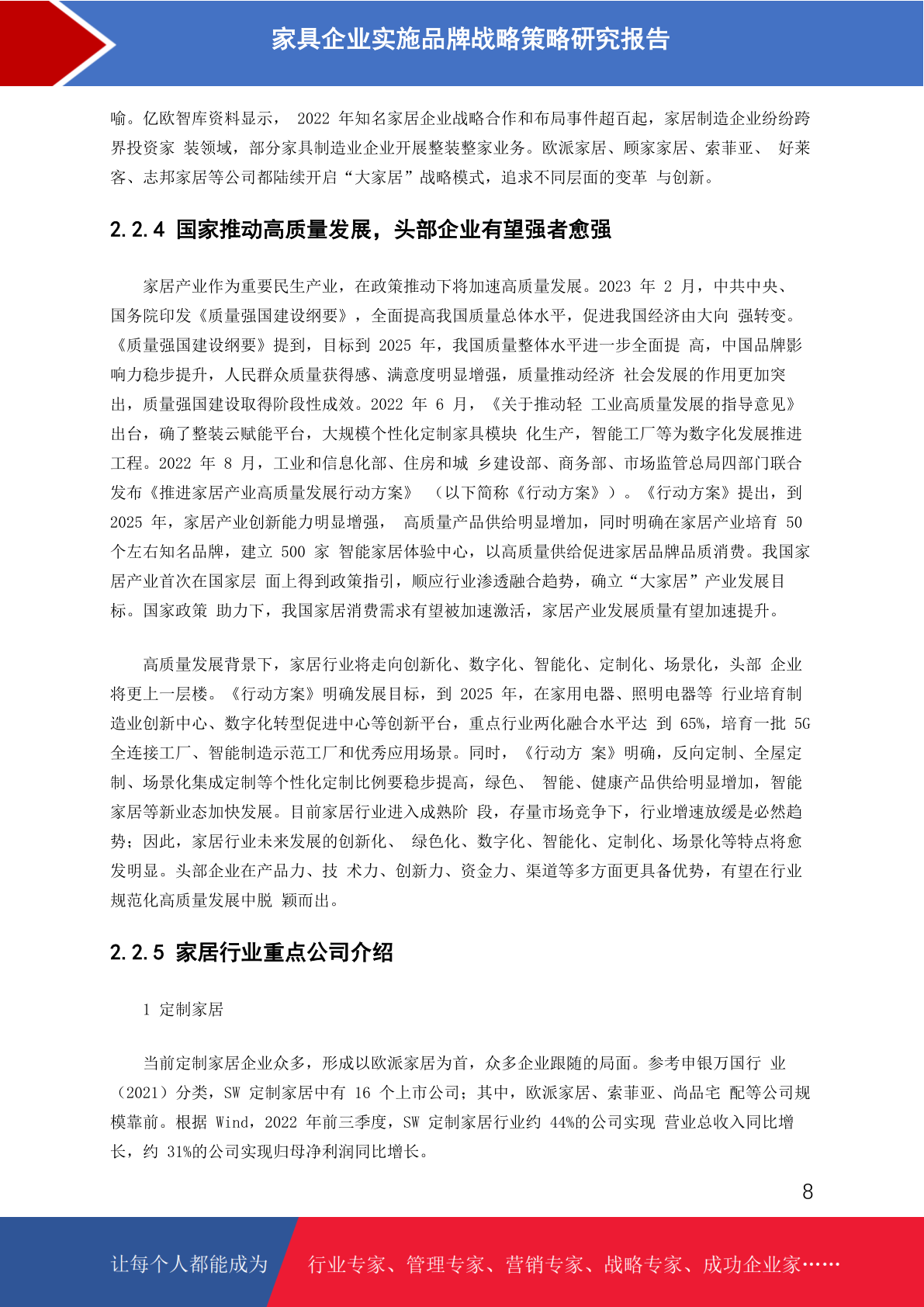 家具企业实施品牌战略策略研究报告

喻。亿欧智库资料显示， 2022 年知名家居企业战略合作和布局事件超百起，家居制造企业纷纷跨界投资家 装领域，部分家具制造业企业开展整装整家业务。欧派家居、顾家家居、索菲亚、 好莱客、志邦家居等公司都陆续开启“大家居”战略模式，追求不同层面的变革 与创新。

2.2.4 国家推动高质量发展，头部企业有望强者愈强

家居产业作为重要民生产业，在政策推动下将加速高质量发展。2023 年 2 月，中共中央、国务院印发《质量强国建设纲要》，全面提高我国质量总体水平，促进我国经济由大向 强转变。《质量强国建设纲要》提到，目标到 2025 年，我国质量整体水平进一步全面提 高，中国品牌影响力稳步提升，人民群众质量获得感、满意度明显增强，质量推动经济 社会发展的作用更加突出，质量强国建设取得阶段性成效。2022 年 6 月，《关于推动轻 工业高质量发展的指导意见》出台，确了整装云赋能平台，大规模个性化定制家具模块 化生产，智能工厂等为数字化发展推进工程。2022 年 8 月，工业和信息化部、住房和城 乡建设部、商务部、市场监管总局四部门联合发布《推进家居产业高质量发展行动方案》 （以下简称《行动方案》）。《行动方案》提出，到 2025 年，家居产业创新能力明显增强， 高质量产品供给明显增加，同时明确在家居产业培育 50 个左右知名品牌，建立 500 家 智能家居体验中心，以高质量供给促进家居品牌品质消费。我国家居产业首次在国家层 面上得到政策指引，顺应行业渗透融合趋势，确立“大家居”产业发展目标。国家政策 助力下，我国家居消费需求有望被加速激活，家居产业发展质量有望加速提升。

高质量发展背景下，家居行业将走向创新化、数字化、智能化、定制化、场景化，头部 企业将更上一层楼。《行动方案》明确发展目标，到 2025 年，在家用电器、照明电器等 行业培育制造业创新中心、数字化转型促进中心等创新平台，重点行业两化融合水平达 到 65%，培育一批 5G 全连接工厂、智能制造示范工厂和优秀应用场景。同时，《行动方 案》明确，反向定制、全屋定制、场景化集成定制等个性化定制比例要稳步提高，绿色、 智能、健康产品供给明显增加，智能家居等新业态加快发展。目前家居行业进入成熟阶 段，存量市场竞争下，行业增速放缓是必然趋势；因此，家居行业未来发展的创新化、 绿色化、数字化、智能化、定制化、场景化等特点将愈发明显。头部企业在产品力、技 术力、创新力、资金力、渠道等多方面更具备优势，有望在行业规范化高质量发展中脱 颖而出。

2.2.5 家居行业重点公司介绍

1 定制家居

当前定制家居企业众多，形成以欧派家居为首，众多企业跟随的局面。参考申银万国行 业（2021）分类，SW 定制家居中有 16 个上市公司；其中，欧派家居、索菲亚、尚品宅 配等公司规模靠前。根据 Wind，2022 年前三季度，SW 定制家居行业约 44%的公司实现 营业总收入同比增长，约 31%的公司实现归母净利润同比增长。

8

让每个人都能成为 行业专家、管理专家、营销专家、战略专家、成功企业家……